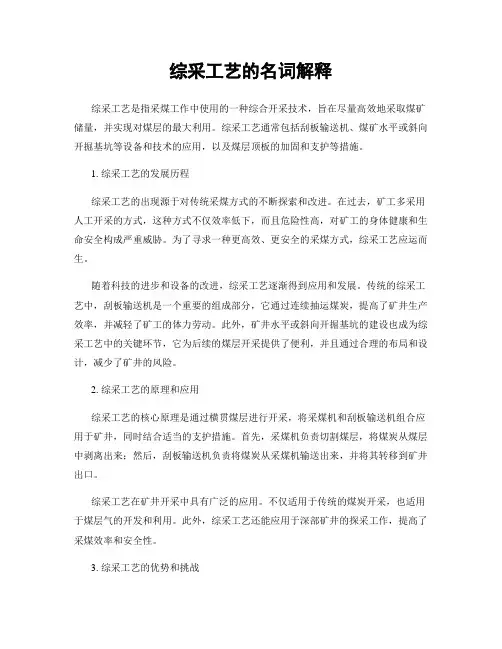 综采工艺的名词解释

综采工艺是指采煤工作中使用的一种综合开采技术，旨在尽量高效地采取煤矿储量，并实现对煤层的最大利用。综采工艺通常包括刮板输送机、煤矿水平或斜向开掘基坑等设备和技术的应用，以及煤层顶板的加固和支护等措施。

1. 综采工艺的发展历程

综采工艺的出现源于对传统采煤方式的不断探索和改进。在过去，矿工多采用人工开采的方式，这种方式不仅效率低下，而且危险性高，对矿工的身体健康和生命安全构成严重威胁。为了寻求一种更高效、更安全的采煤方式，综采工艺应运而生。

随着科技的进步和设备的改进，综采工艺逐渐得到应用和发展。传统的综采工艺中，刮板输送机是一个重要的组成部分，它通过连续抽运煤炭，提高了矿井生产效率，并减轻了矿工的体力劳动。此外，矿井水平或斜向开掘基坑的建设也成为综采工艺中的关键环节，它为后续的煤层开采提供了便利，并且通过合理的布局和设计，减少了矿井的风险。

2. 综采工艺的原理和应用

综采工艺的核心原理是通过横贯煤层进行开采，将采煤机和刮板输送机组合应用于矿井，同时结合适当的支护措施。首先，采煤机负责切割煤层，将煤炭从煤层中剥离出来；然后，刮板输送机负责将煤炭从采煤机输送出来，并将其转移到矿井出口。

综采工艺在矿井开采中具有广泛的应用。不仅适用于传统的煤炭开采，也适用于煤层气的开发和利用。此外，综采工艺还能应用于深部矿井的探采工作，提高了采煤效率和安全性。

3. 综采工艺的优势和挑战